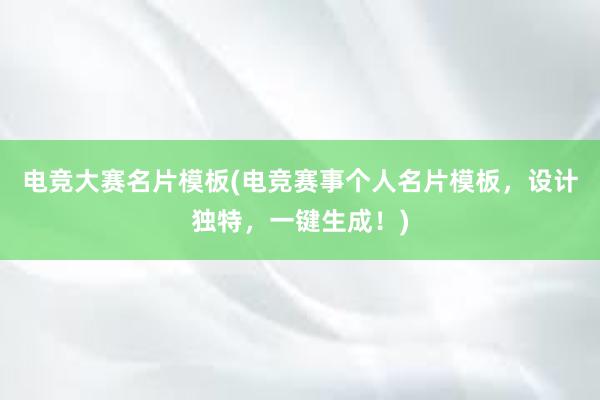 电竞大赛名片模板(电竞赛事个人名片模板，设计独特，一键生成！)